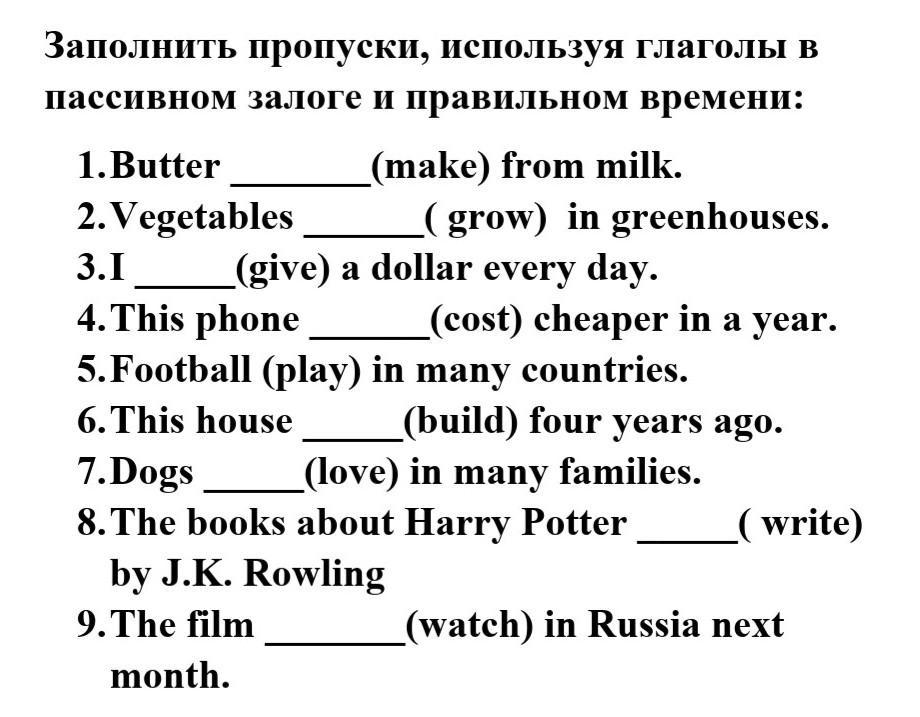 Заполнить пропуски, используя глаголы в пассивном залоге и правильном времени:

1. Butter _______(make) from milk.
2. Vegetables ______( grow) in greenhouses.
3. I _____(give) a dollar every day.
4. This phone ______(cost) cheaper in a year.
5. Football (play) in many countries.
6. This house _____(build) four years ago.
7. Dogs _____(love) in many families.
8. The books about Harry Potter _____( write) by J.K. Rowling
9. The film _______(watch) in Russia next month.